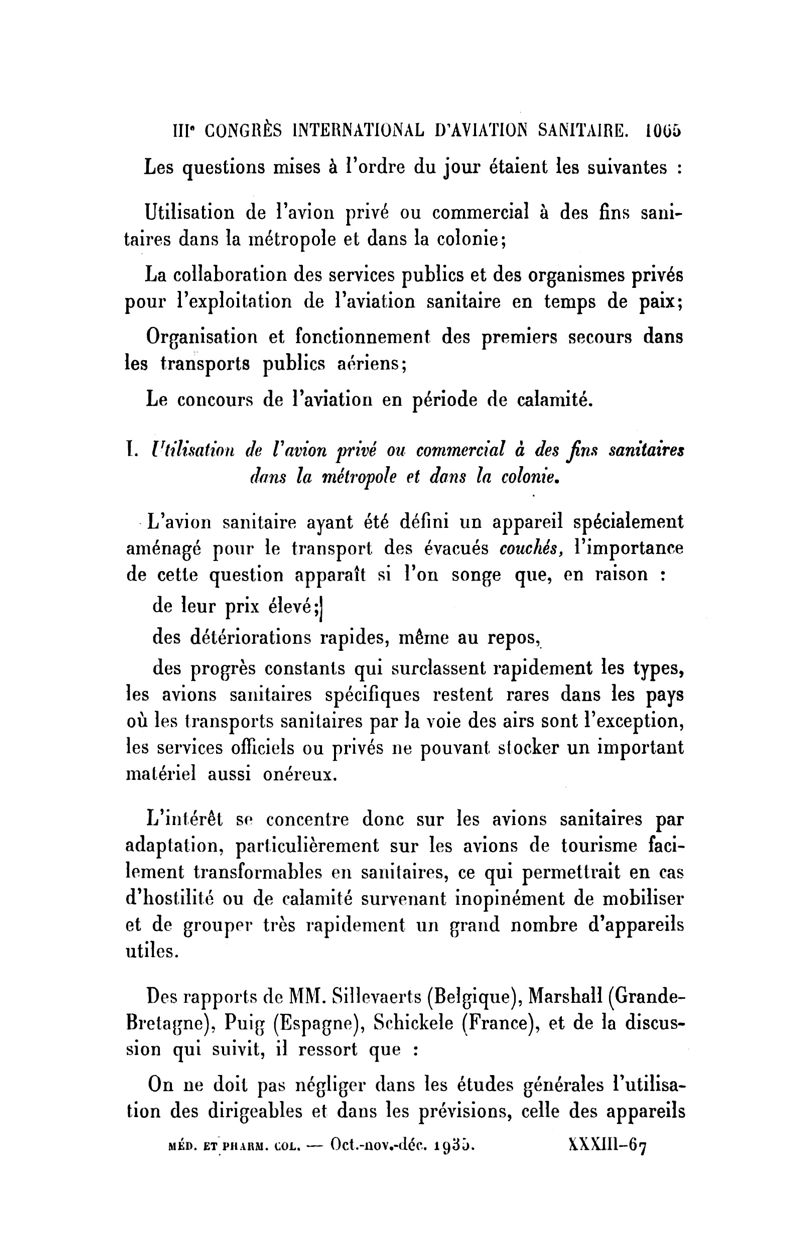 IIIe CONGRÈS INTERNATIONAL D'AVIATION SANITAIRE. 1065

Les questions mises à l'ordre du jour étaient les suivantes :

Utilisation de l'avion privé ou commercial à des fins sanitaires dans la métropole et dans la colonie;

La collaboration des services publics et des organismes privés pour l'exploitation de l'aviation sanitaire en temps de paix;

Organisation et fonctionnement des premiers secours dans les transports publics aériens;

Le concours de l'aviation en période de calamité.

I. Utilisation de l'avion privé ou commercial à des fins sanitaires dans la métropole et dans la colonie.

L'avion sanitaire ayant été défini un appareil spécialement aménagé pour le transport des évacués couchés, l'importance de cette question apparaît si l'on songe que, en raison :

de leur prix élevé;

des détériorations rapides, même au repos,

des progrès constants qui surclassent rapidement les types, les avions sanitaires spécifiques restent rares dans les pays où les transports sanitaires par la voie des airs sont l'exception, les services officiels ou privés ne pouvant stocker un important matériel aussi onéreux.

L'intérêt se concentre donc sur les avions sanitaires par adaptation, particulièrement sur les avions de tourisme facilement transformables en sanitaires, ce qui permettrait en cas d'hostilité ou de calamité survenant inopinément de mobiliser et de grouper très rapidement un grand nombre d'appareils utiles.

Des rapports de MM. Sillevaerts (Belgique), Marshall (Grande-Bretagne), Puig (Espagne), Schickele (France), et de la discussion qui suivit, il ressort que :

On ne doit pas négliger dans les études générales l'utilisation des dirigeables et dans les prévisions, celle des appareils

MÉD. ET PHARM. COL. — Oct.-nov.-déc. 1935. XXXIII-67